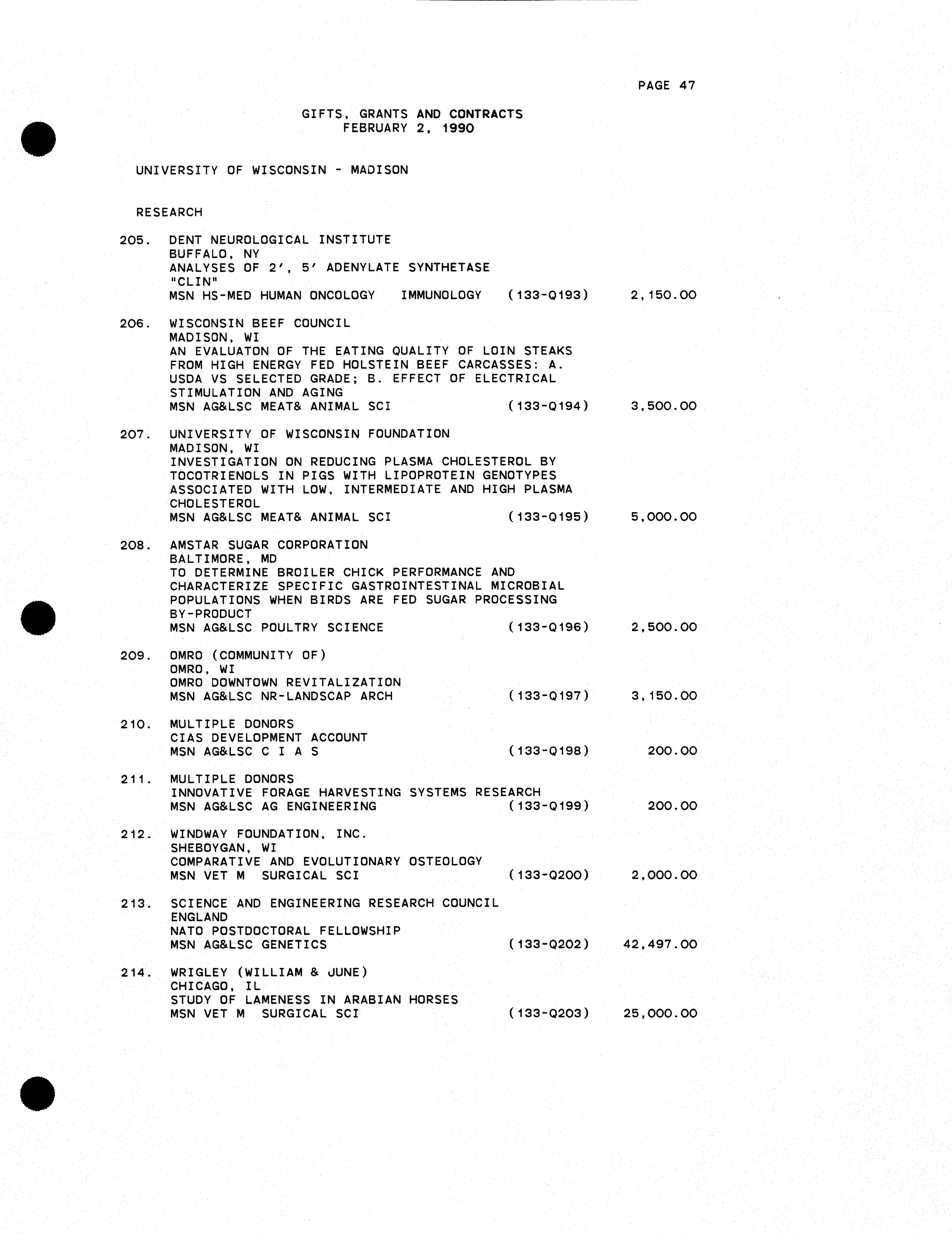 PAGE 47

GIFTS, GRANTS AND CONTRACTS
FEBRUARY 2, 1990

UNIVERSITY OF WISCONSIN - MADISON

RESEARCH

205. DENT NEUROLOGICAL INSTITUTE
BUFFALO, NY
ANALYSES OF 2', 5' ADENYLATE SYNTHETASE
"CLIN"
MSN HS-MED HUMAN ONCOLOGY IMMUNOLOGY (133-Q193) 2,150.00

206. WISCONSIN BEEF COUNCIL
MADISON, WI
AN EVALUATON OF THE EATING QUALITY OF LOIN STEAKS FROM HIGH ENERGY FED HOLSTEIN BEEF CARCASSES: A. USDA VS SELECTED GRADE; B. EFFECT OF ELECTRICAL STIMULATION AND AGING
MSN AG&LSC MEAT& ANIMAL SCI (133-Q194) 3,500.00

207. UNIVERSITY OF WISCONSIN FOUNDATION
MADISON, WI
INVESTIGATION ON REDUCING PLASMA CHOLESTEROL BY TOCOTRIENOLS IN PIGS WITH LIPOPROTEIN GENOTYPES ASSOCIATED WITH LOW, INTERMEDIATE AND HIGH PLASMA CHOLESTEROL
MSN AG&LSC MEAT& ANIMAL SCI (133-Q195) 5,000.00

208. AMSTAR SUGAR CORPORATION
BALTIMORE, MD
TO DETERMINE BROILER CHICK PERFORMANCE AND CHARACTERIZE SPECIFIC GASTROINTESTINAL MICROBIAL POPULATIONS WHEN BIRDS ARE FED SUGAR PROCESSING BY-PRODUCT
MSN AG&LSC POULTRY SCIENCE (133-Q196) 2,500.00

209. OMRO (COMMUNITY OF)
OMRO, WI
OMRO DOWNTOWN REVITALIZATION
MSN AG&LSC NR-LANDSCAP ARCH (133-Q197) 3,150.00

210. MULTIPLE DONORS
CIAS DEVELOPMENT ACCOUNT
MSN AG&LSC C I A S (133-Q198) 200.00

211. MULTIPLE DONORS
INNOVATIVE FORAGE HARVESTING SYSTEMS RESEARCH
MSN AG&LSC AG ENGINEERING (133-Q199) 200.00

212. WINDWAY FOUNDATION, INC.
SHEBOYGAN, WI
COMPARATIVE AND EVOLUTIONARY OSTEOLOGY
MSN VET M SURGICAL SCI (133-Q200) 2,000.00

213. SCIENCE AND ENGINEERING RESEARCH COUNCIL
ENGLAND
NATO POSTDOCTORAL FELLOWSHIP
MSN AG&LSC GENETICS (133-Q202) 42,497.00

214. WRIGLEY (WILLIAM & JUNE)
CHICAGO, IL
STUDY OF LAMENESS IN ARABIAN HORSES
MSN VET M SURGICAL SCI (133-Q203) 25,000.00